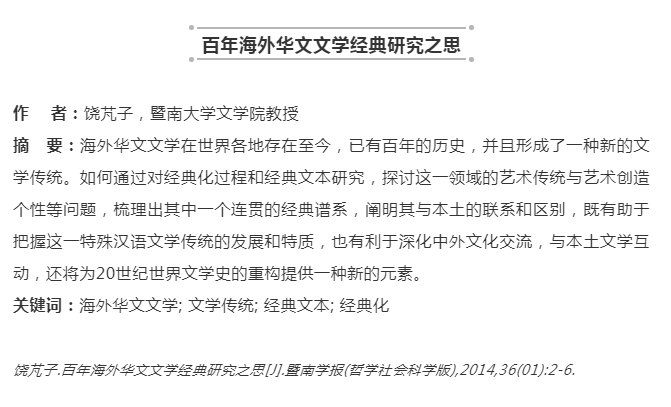 百年海外华文文学经典研究之思

作　者：饶芃子，暨南大学文学院教授

摘　要：海外华文文学在世界各地存在至今，已有百年的历史，并且形成了一种新的文学传统。如何通过对经典化过程和经典文本研究，探讨这一领域的艺术传统与艺术创造个性等问题，梳理出其中一个连贯的经典谱系，阐明其与本土的联系和区别，既有助于把握这一特殊汉语文学传统的发展和特质，也有利于深化中外文化交流，与本土文学互动，还将为20世纪世界文学史的重构提供一种新的元素。

关键词：海外华文文学; 文学传统; 经典文本; 经典化

饶芃子.百年海外华文文学经典研究之思[J].暨南学报(哲学社会科学版),2014,36(01):2-6.